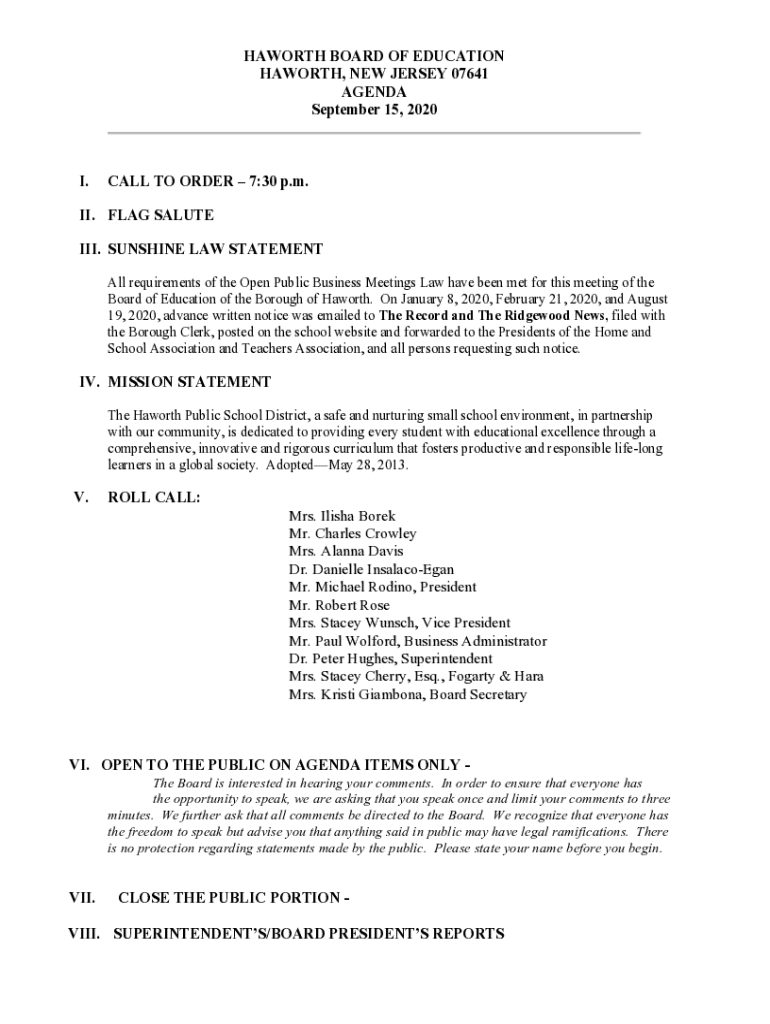 HAWORTH BOARD OF EDUCATION
HAWORTH, NEW JERSEY 07641
AGENDA
September 15, 2020

I. CALL TO ORDER – 7:30 p.m.

II. FLAG SALUTE

III. SUNSHINE LAW STATEMENT

All requirements of the Open Public Business Meetings Law have been met for this meeting of the Board of Education of the Borough of Haworth. On January 8, 2020, February 21, 2020, and August 19, 2020, advance written notice was emailed to The Record and The Ridgewood News, filed with the Borough Clerk, posted on the school website and forwarded to the Presidents of the Home and School Association and Teachers Association, and all persons requesting such notice.

IV. MISSION STATEMENT

The Haworth Public School District, a safe and nurturing small school environment, in partnership with our community, is dedicated to providing every student with educational excellence through a comprehensive, innovative and rigorous curriculum that fosters productive and responsible life-long learners in a global society. Adopted—May 28, 2013.

V. ROLL CALL:

Mrs. Ilisha Borek
Mr. Charles Crowley
Mrs. Alanna Davis
Dr. Danielle Insalaco-Egan
Mr. Michael Rodino, President
Mr. Robert Rose
Mrs. Stacey Wunsch, Vice President
Mr. Paul Wolford, Business Administrator
Dr. Peter Hughes, Superintendent
Mrs. Stacey Cherry, Esq., Fogarty & Hara
Mrs. Kristi Giambona, Board Secretary

VI. OPEN TO THE PUBLIC ON AGENDA ITEMS ONLY -

The Board is interested in hearing your comments. In order to ensure that everyone has the opportunity to speak, we are asking that you speak once and limit your comments to three minutes. We further ask that all comments be directed to the Board. We recognize that everyone has the freedom to speak but advise you that anything said in public may have legal ramifications. There is no protection regarding statements made by the public. Please state your name before you begin.

VII. CLOSE THE PUBLIC PORTION -

VIII. SUPERINTENDENT'S/BOARD PRESIDENT'S REPORTS